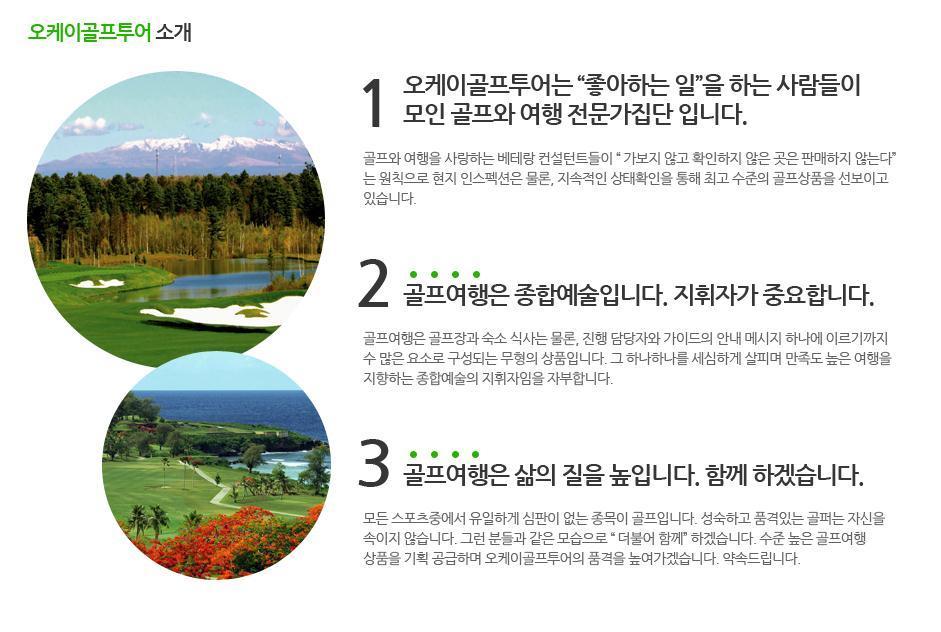 오케이골프투어 소개

1 오케이골프투어는 "좋아하는 일"을 하는 사람들이 모인 골프와 여행 전문가집단 입니다.

골프와 여행을 사랑하는 베테랑 컨설턴트들이 " 가보지 않고 확인하지 않은 곳은 판매하지 않는다" 는 원칙으로 현지 인스펙션은 물론, 지속적인 상태확인을 통해 최고 수준의 골프상품을 선보이고 있습니다.

2 골프여행은 종합예술입니다. 지휘자가 중요합니다.

골프여행은 골프장과 숙소 식사는 물론, 진행 담당자와 가이드의 안내 메시지 하나에 이르기까지 수 많은 요소로 구성되는 무형의 상품입니다. 그 하나하나를 세심하게 살피며 만족도 높은 여행을 지향하는 종합예술의 지휘자임을 자부합니다.

3 골프여행은 삶의 질을 높입니다. 함께 하겠습니다.

모든 스포츠중에서 유일하게 심판이 없는 종목이 골프입니다. 성숙하고 품격있는 골퍼는 자신을 속이지 않습니다. 그런 분들과 같은 모습으로 " 더불어 함께" 하겠습니다. 수준 높은 골프여행 상품을 기획 공급하며 오케이골프투어의 품격을 높여가겠습니다. 약속드립니다.